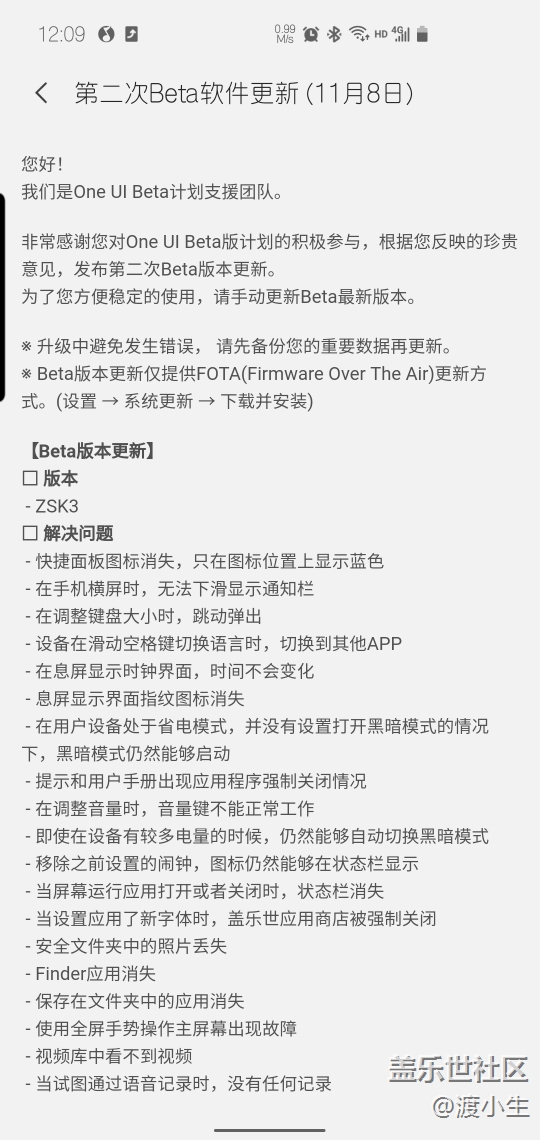 12:09

0.99 M/s

HD 4G

第二次Beta软件更新 (11月8日)

您好!
我们是One UI Beta计划支援团队。

非常感谢您对One UI Beta版计划的积极参与，根据您反映的珍贵意见，发布第二次Beta版本更新。
为了您方便稳定的使用，请手动更新Beta最新版本。

※ 升级中避免发生错误， 请先备份您的重要数据再更新。
※ Beta版本更新仅提供FOTA(Firmware Over The Air)更新方式。(设置 → 系统更新 → 下载并安装)

【Beta版本更新】
☐ 版本
- ZSK3
☐ 解决问题
- 快捷面板图标消失，只在图标位置上显示蓝色
- 在手机横屏时，无法下滑显示通知栏
- 在调整键盘大小时，跳动弹出
- 设备在滑动空格键切换语言时，切换到其他APP
- 在息屏显示时钟界面，时间不会变化
- 息屏显示界面指纹图标消失
- 在用户设备处于省电模式，并没有设置打开黑暗模式的情况下，黑暗模式仍然能够启动
- 提示和用户手册出现应用程序强制关闭情况
- 在调整音量时，音量键不能正常工作
- 即使在设备有较多电量的时候，仍然能够自动切换黑暗模式
- 移除之前设置的闹钟，图标仍然能够在状态栏显示
- 当屏幕运行应用打开或者关闭时，状态栏消失
- 当设置应用了新字体时，盖乐世应用商店被强制关闭
- 安全文件夹中的照片丢失
- Finder应用消失
- 保存在文件夹中的应用消失
- 使用全屏手势操作主屏幕出现故障
- 视频库中看不到视频
- 当试图通过语音记录时，没有任何记录

盖乐世社区
@渡小生